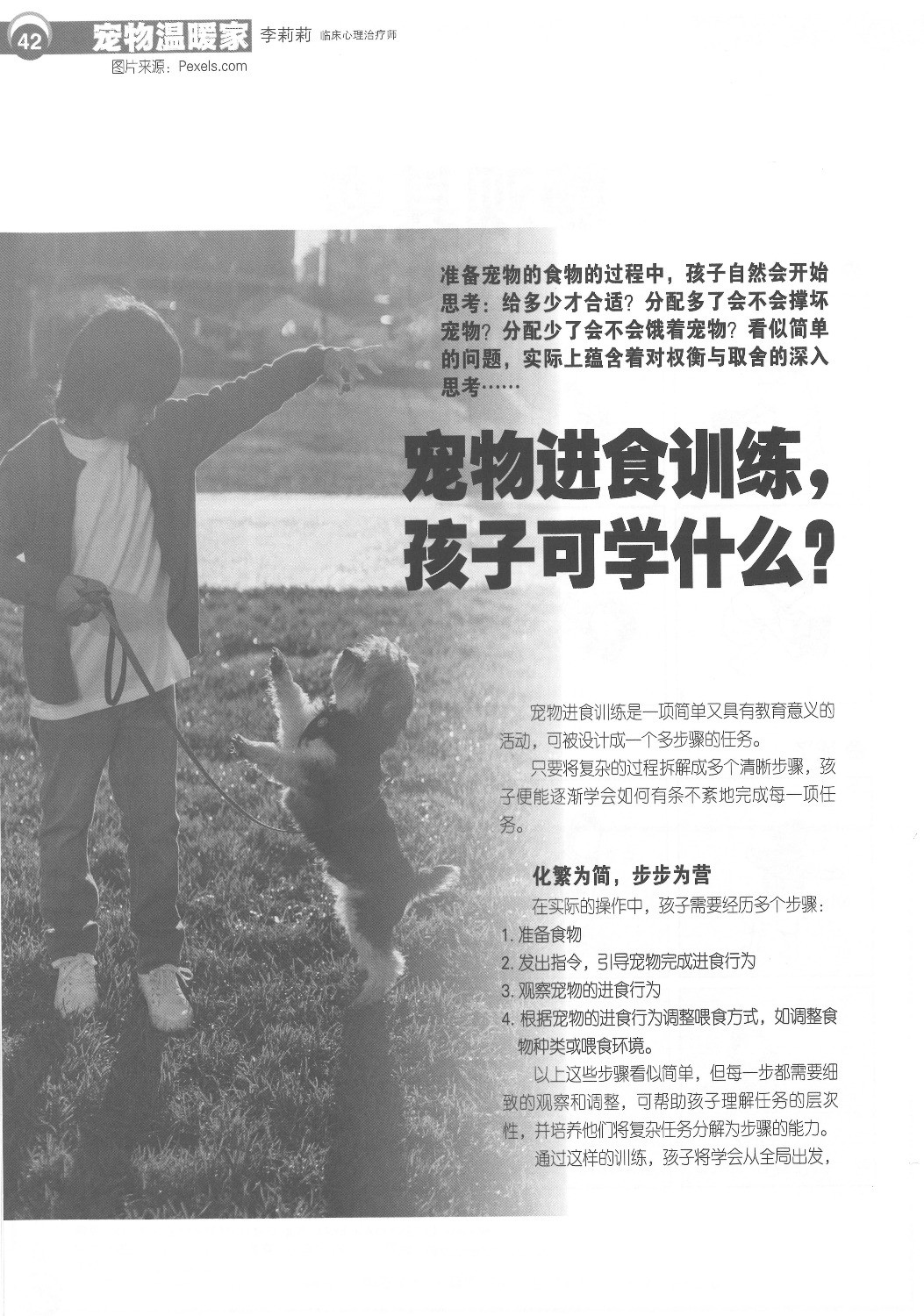 42 宠物温暖家 李莉莉 临床心理治疗师

图片来源：Pexels.com

准备宠物的食物的过程中，孩子自然会开始思考：给多少才合适？分配多了会不会撑坏宠物？分配少了会不会饿着宠物？看似简单的问题，实际上蕴含着对权衡与取舍的深入思考……

宠物进食训练，孩子可学什么？

宠物进食训练是一项简单又具有教育意义的活动，可被设计成一个多步骤的任务。

只要将复杂的过程拆解成多个清晰步骤，孩子便能逐渐学会如何有条不紊地完成每一项任务。

化繁为简，步步为营

在实际的操作中，孩子需要经历多个步骤：

1. 准备食物

2. 发出指令，引导宠物完成进食行为

3. 观察宠物的进食行为

4. 根据宠物的进食行为调整喂食方式，如调整食物种类或喂食环境。

以上这些步骤看似简单，但每一步都需要细致的观察和调整，可帮助孩子理解任务的层次性，并培养他们将复杂任务分解为步骤的能力。

通过这样的训练，孩子将学会从全局出发，